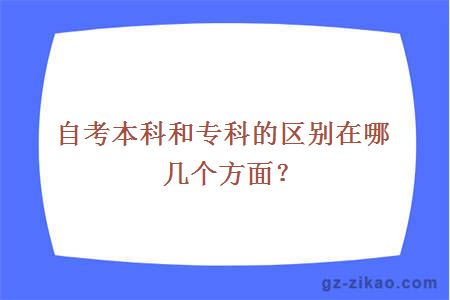 自考本科和专科的区别在哪几个方面？

gz-zikao.com